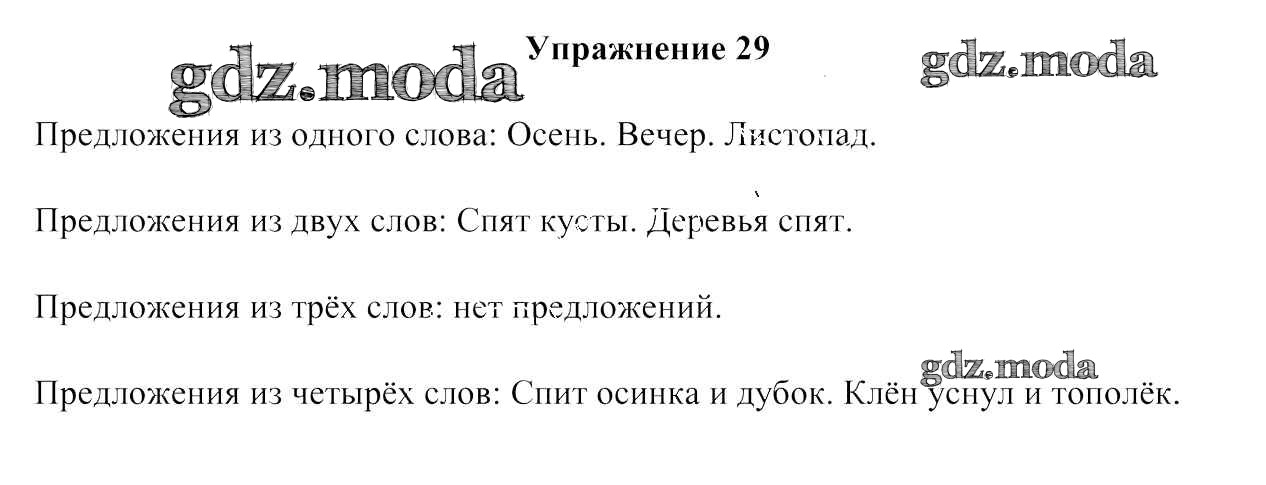 gdz.moda

Упражнение 29

gdz.moda

Предложения из одного слова: Осень. Вечер. Листопад.

Предложения из двух слов: Спят кусты. Деревья спят.

Предложения из трёх слов: нет предложений.

gdz.moda

Предложения из четырёх слов: Спит осинка и дубок. Клён уснул и тополёк.